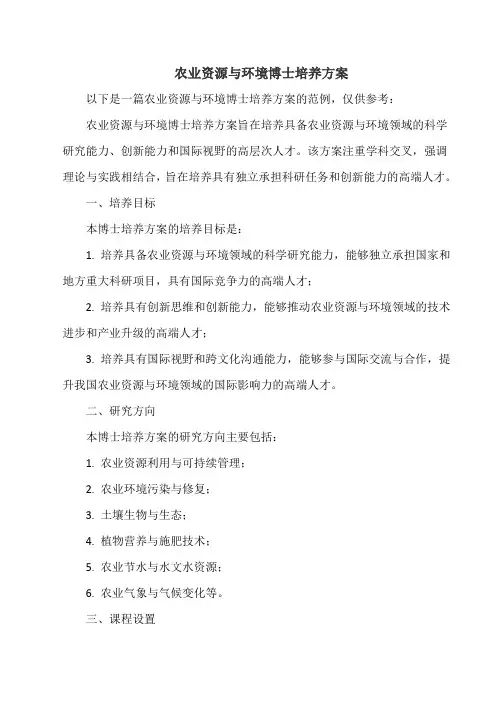 农业资源与环境博士培养方案

以下是一篇农业资源与环境博士培养方案的范例，仅供参考：

农业资源与环境博士培养方案旨在培养具备农业资源与环境领域的科学研究能力、创新能力和国际视野的高层次人才。该方案注重学科交叉，强调理论与实践相结合，旨在培养具有独立承担科研任务和创新能力的高端人才。

一、培养目标

本博士培养方案的培养目标是：

1. 培养具备农业资源与环境领域的科学研究能力，能够独立承担国家和地方重大科研项目，具有国际竞争力的高端人才；

2. 培养具有创新思维和创新能力，能够推动农业资源与环境领域的技术进步和产业升级的高端人才；

3. 培养具有国际视野和跨文化沟通能力，能够参与国际交流与合作，提升我国农业资源与环境领域的国际影响力的高端人才。

二、研究方向

本博士培养方案的研究方向主要包括：

1. 农业资源利用与可持续管理；

2. 农业环境污染与修复；

3. 土壤生物与生态；

4. 植物营养与施肥技术；

5. 农业节水与水文水资源；

6. 农业气象与气候变化等。

三、课程设置